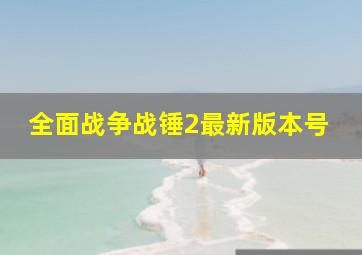 全面战争战锤2最新版本号